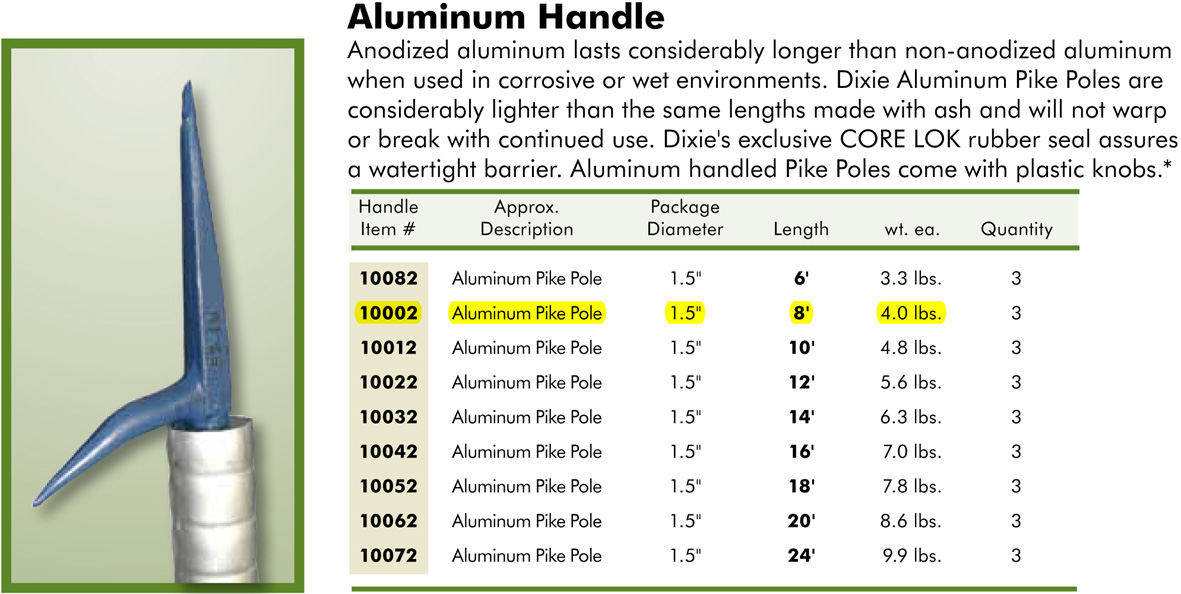 Aluminum Handle

Anodized aluminum lasts considerably longer than non-anodized aluminum when used in corrosive or wet environments. Dixie Aluminum Pike Poles are considerably lighter than the same lengths made with ash and will not warp or break with continued use. Dixie's exclusive CORE LOK rubber seal assures a watertight barrier. Aluminum handled Pike Poles come with plastic knobs.*

| Handle Item # | Approx. Description | Package Diameter | Length | wt. ea. | Quantity |
|---|---|---|---|---|---|
| 10082 | Aluminum Pike Pole | 1.5" | 6' | 3.3 lbs. | 3 |
| 10002 | Aluminum Pike Pole | 1.5" | 8' | 4.0 lbs. | 3 |
| 10012 | Aluminum Pike Pole | 1.5" | 10' | 4.8 lbs. | 3 |
| 10022 | Aluminum Pike Pole | 1.5" | 12' | 5.6 lbs. | 3 |
| 10032 | Aluminum Pike Pole | 1.5" | 14' | 6.3 lbs. | 3 |
| 10042 | Aluminum Pike Pole | 1.5" | 16' | 7.0 lbs. | 3 |
| 10052 | Aluminum Pike Pole | 1.5" | 18' | 7.8 lbs. | 3 |
| 10062 | Aluminum Pike Pole | 1.5" | 20' | 8.6 lbs. | 3 |
| 10072 | Aluminum Pike Pole | 1.5" | 24' | 9.9 lbs. | 3 |